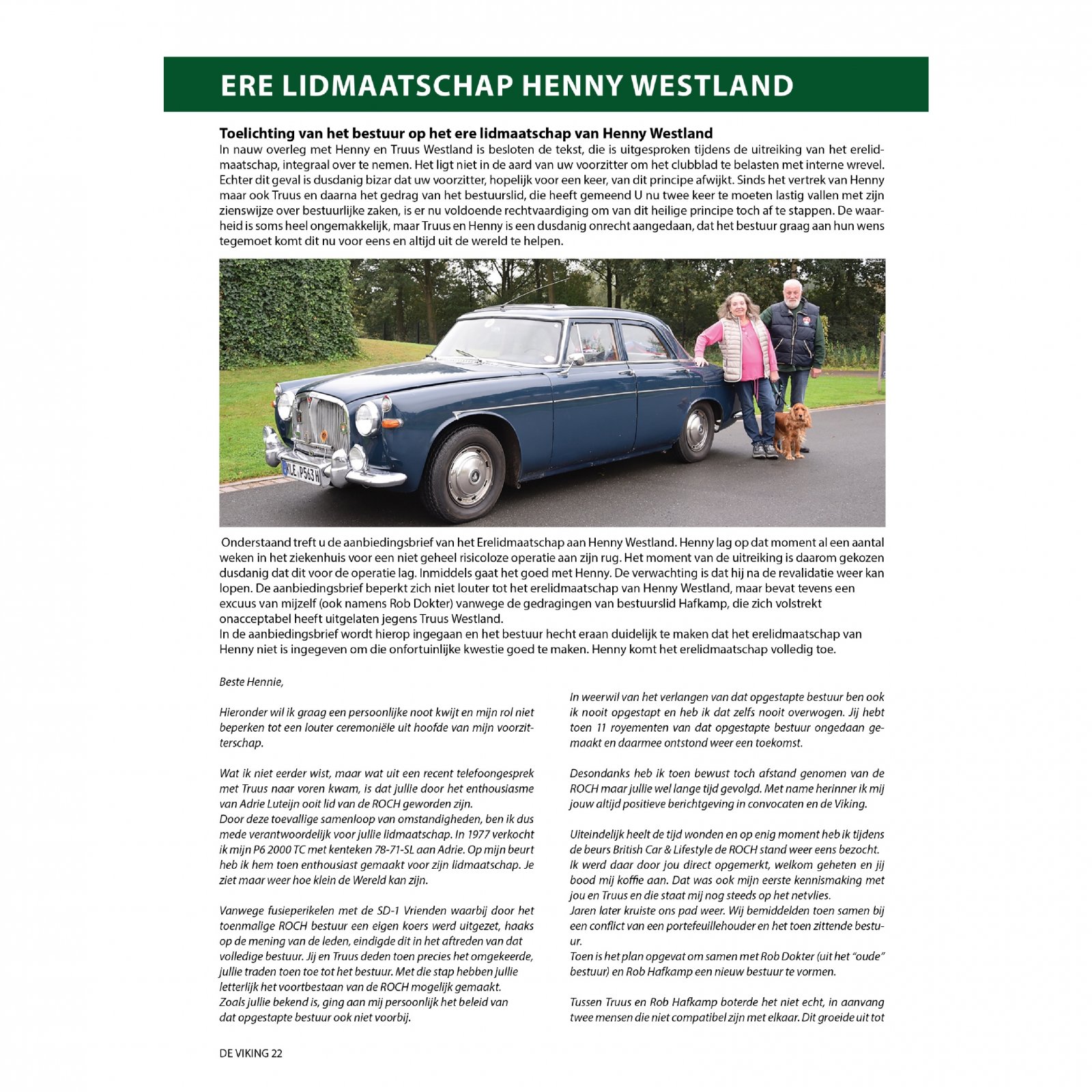 ERE LIDMAATSCHAP HENNY WESTLAND

Toelichting van het bestuur op het ere lidmaatschap van Henny Westland
In nauw overleg met Henny en Truus Westland is besloten de tekst, die is uitgesproken tijdens de uitreiking van het erelidmaatschap, integraal over te nemen. Het ligt niet in de aard van uw voorzitter om het clubblad te belasten met interne wrevel. Echter dit geval is dusdanig bizar dat uw voorzitter, hopelijk voor een keer, van dit principe afwijkt. Sinds het vertrek van Henny maar ook Truus en daarna het gedrag van het bestuurslid, die heeft gemeend U nu twee keer te moeten lastig vallen met zijn zienswijze over bestuurlijke zaken, is er nu voldoende rechtvaardiging om van dit heilige principe toch af te stappen. De waarheid is soms heel ongemakkelijk, maar Truus en Henny is een dusdanig onrecht aangedaan, dat het bestuur graag aan hun wens tegemoet komt dit nu voor eens en altijd uit de wereld te helpen.

KLE P563H

Onderstaand treft u de aanbiedingsbrief van het Erelidmaatschap aan Henny Westland. Henny lag op dat moment al een aantal weken in het ziekenhuis voor een niet geheel risicoloze operatie aan zijn rug. Het moment van de uitreiking is daarom gekozen dusdanig dat dit voor de operatie lag. Inmiddels gaat het goed met Henny. De verwachting is dat hij na de revalidatie weer kan lopen. De aanbiedingsbrief beperkt zich niet louter tot het erelidmaatschap van Henny Westland, maar bevat tevens een excuus van mijzelf (ook namens Rob Dokter) vanwege de gedragingen van bestuurslid Hafkamp, die zich volstrekt onacceptabel heeft uitgelaten jegens Truus Westland.
In de aanbiedingsbrief wordt hierop ingegaan en het bestuur hecht eraan duidelijk te maken dat het erelidmaatschap van Henny niet is ingegeven om die onfortuinlijke kwestie goed te maken. Henny komt het erelidmaatschap volledig toe.

Beste Hennie,

Hieronder wil ik graag een persoonlijke noot kwijt en mijn rol niet beperken tot een louter ceremoniële uit hoofde van mijn voorzitterschap.

Wat ik niet eerder wist, maar wat uit een recent telefoongesprek met Truus naar voren kwam, is dat jullie door het enthousiasme van Adrie Luteijn ooit lid van de ROCH geworden zijn.
Door deze toevallige samenloop van omstandigheden, ben ik dus mede verantwoordelijk voor jullie lidmaatschap. In 1977 verkocht ik mijn P6 2000 TC met kenteken 78-71-SL aan Adrie. Op mijn beurt heb ik hem toen enthousiast gemaakt voor zijn lidmaatschap. Je ziet maar weer hoe klein de Wereld kan zijn.

Vanwege fusieperikelen met de SD-1 Vrienden waarbij door het toenmalige ROCH bestuur een eigen koers werd uitgezet, haaks op de mening van de leden, eindigde dit in het aftreden van dat volledige bestuur. Jij en Truus deden toen precies het omgekeerde, jullie traden toen toe tot het bestuur. Met die stap hebben jullie letterlijk het voortbestaan van de ROCH mogelijk gemaakt.
Zoals jullie bekend is, ging aan mij persoonlijk het beleid van dat opgestapte bestuur ook niet voorbij.

In weerwil van het verlangen van dat opgestapte bestuur ben ook ik nooit opgestapt en heb ik dat zelfs nooit overwogen. Jij hebt toen 11 royementen van dat opgestapte bestuur ongedaan gemaakt en daarmee ontstond weer een toekomst.

Desondanks heb ik toen bewust toch afstand genomen van de ROCH maar jullie wel lange tijd gevolgd. Met name herinner ik mij jouw altijd positieve berichtgeving in convocaten en de Viking.

Uiteindelijk heelt de tijd wonden en op enig moment heb ik tijdens de beurs British Car & Lifestyle de ROCH stand weer eens bezocht. Ik werd daar door jou direct opgemerkt, welkom geheten en jij bood mij koffie aan. Dat was ook mijn eerste kennismaking met jou en Truus en die staat mij nog steeds op het netvlies.
Jaren later kruiste ons pad weer. Wij bemiddelden toen samen bij een conflict van een portefeuillehouder en het toen zittende bestuur.
Toen is het plan opgevat om samen met Rob Dokter (uit het "oude" bestuur) en Rob Hafkamp een nieuw bestuur te vormen.

Tussen Truus en Rob Hafkamp boterde het niet echt, in aanvang twee mensen die niet compatibel zijn met elkaar. Dit groeide uit tot

DE VIKING 22